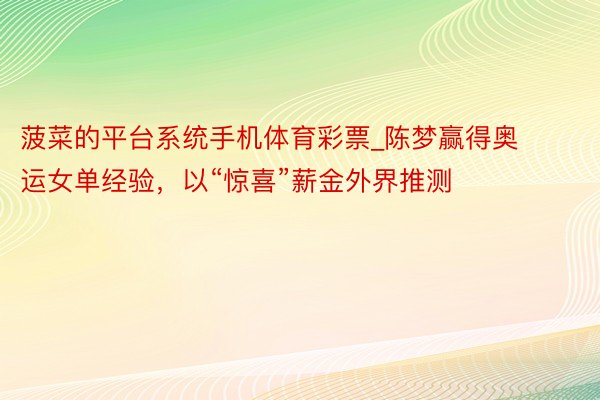 菠菜的平台系统手机体育彩票_陈梦赢得奥运女单经验，以“惊喜”薪金外界推测